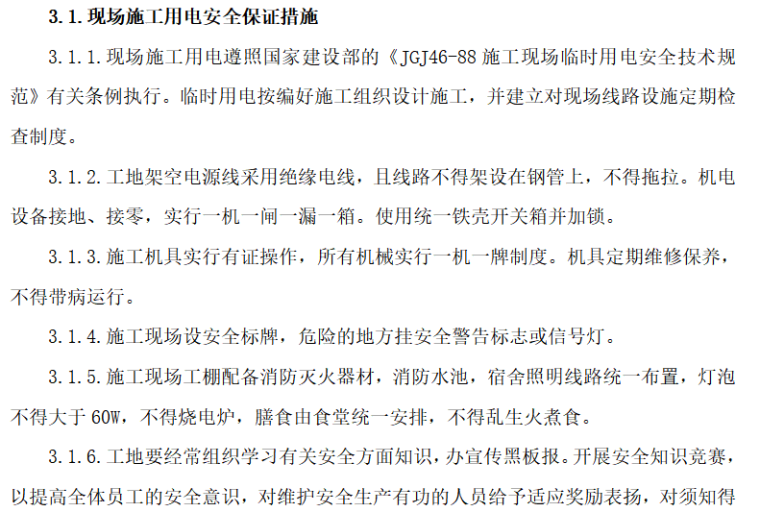 3.1.现场施工用电安全保证措施

3.1.1.现场施工用电遵照国家建设部的《JGJ46-88 施工现场临时用电安全技术规范》有关条例执行。临时用电按编好施工组织设计施工，并建立对现场线路设施定期检查制度。

3.1.2.工地架空电源线采用绝缘电线，且线路不得架设在钢管上，不得拖拉。机电设备接地、接零，实行一机一闸一漏一箱。使用统一铁壳开关箱并加锁。

3.1.3.施工机具实行有证操作，所有机械实行一机一牌制度。机具定期维修保养，不得带病运行。

3.1.4.施工现场设安全标牌，危险的地方挂安全警告标志或信号灯。

3.1.5.施工现场工棚配备消防灭火器材，消防水池，宿舍照明线路统一布置，灯泡不得大于 60W，不得烧电炉，膳食由食堂统一安排，不得乱生火煮食。

3.1.6.工地要经常组织学习有关安全方面知识，办宣传黑板报。开展安全知识竞赛，以提高全体员工的安全意识，对维护安全生产有功的人员给予适应奖励表扬，对须知得